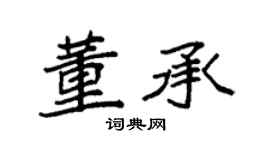 董承

词典网